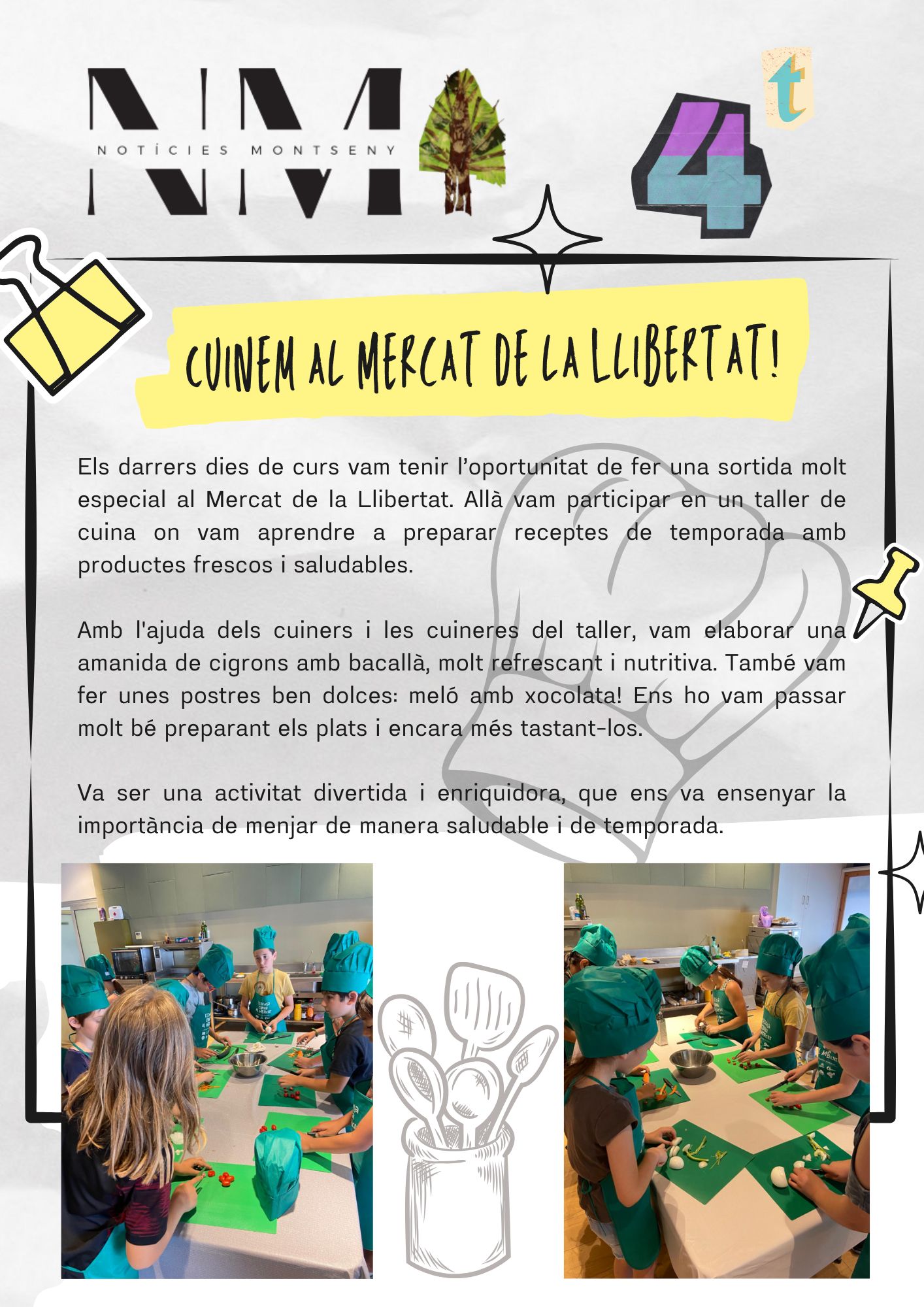 NM

NOTÍCIES MONTSENY

4t

CUINEM AL MERCAT DE LA LLIBERTAT!

Els darrers dies de curs vam tenir l'oportunitat de fer una sortida molt especial al Mercat de la Llibertat. Allà vam participar en un taller de cuina on vam aprendre a preparar receptes de temporada amb productes frescos i saludables.

Amb l'ajuda dels cuiners i les cuineres del taller, vam elaborar una amanida de cigrons amb bacallà, molt refrescant i nutritiva. També vam fer unes postres ben dolces: meló amb xocolata! Ens ho vam passar molt bé preparant els plats i encara més tastant-los.

Va ser una activitat divertida i enriquidora, que ens va ensenyar la importància de menjar de manera saludable i de temporada.